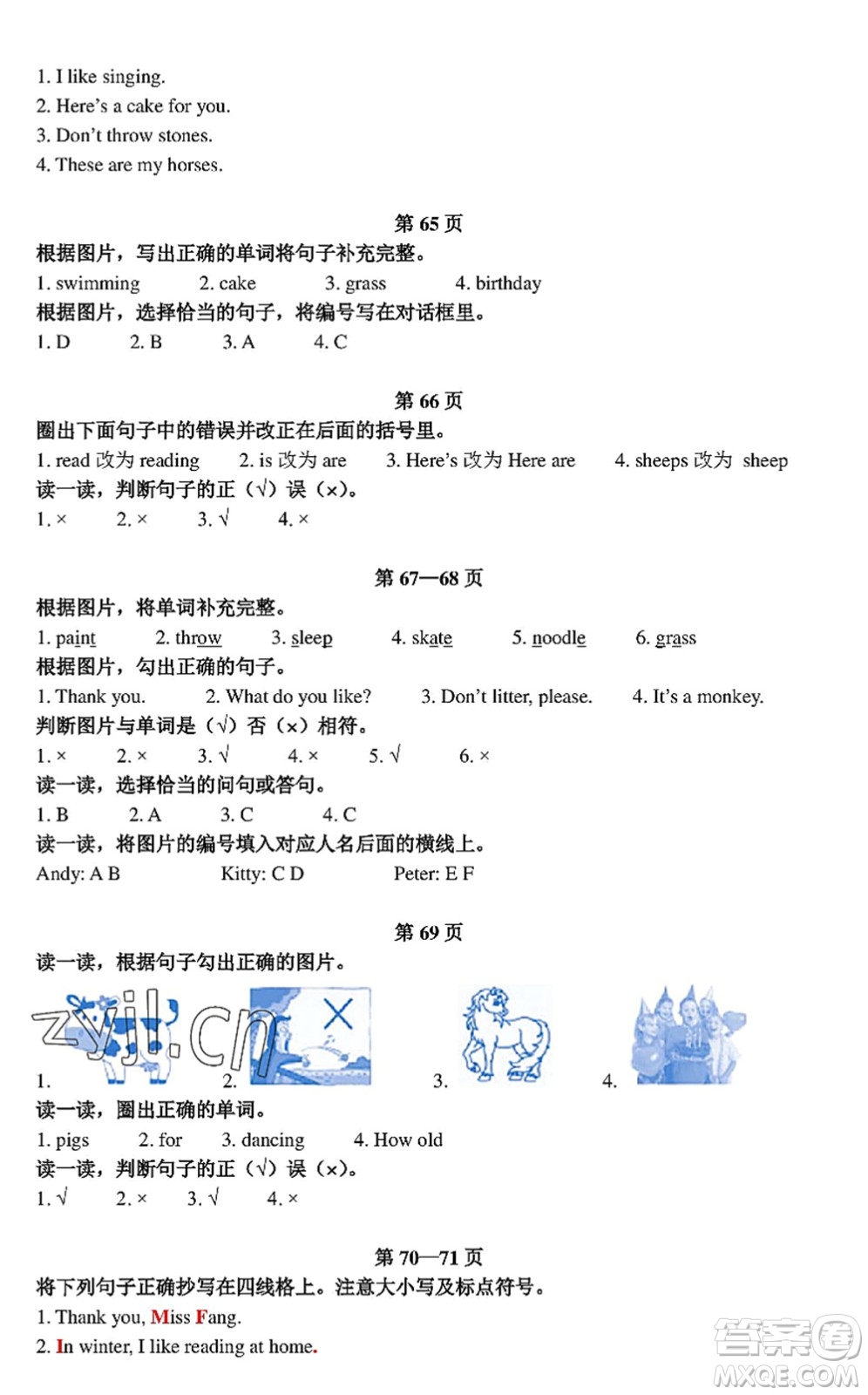 1. I like singing.
2. Here's a cake for you.
3. Don't throw stones.
4. These are my horses.

第 65 页

根据图片，写出正确的单词将句子补充完整。

1. swimming 2. cake 3. grass 4. birthday

根据图片，选择恰当的句子，将编号写在对话框里。

1. D 2. B 3. A 4. C

第 66 页

圈出下面句子中的错误并改正在后面的括号里。

1. read 改为 reading 2. is 改为 are 3. Here's 改为 Here are 4. sheeps 改为 sheep

读一读，判断句子的正（√）误（×）。

1. × 2. × 3. √ 4. ×

第 67—68 页

根据图片，将单词补充完整。

1. paint 2. throw 3. sleep 4. skate 5. noodle 6. grass

根据图片，勾出正确的句子。

1. Thank you. 2. What do you like? 3. Don't litter, please. 4. It's a monkey.

判断图片与单词是（√）否（×）相符。

1. × 2. × 3. √ 4. × 5. √ 6. ×

读一读，选择恰当的问句或答句。

1. B 2. A 3. C 4. C

读一读，将图片的编号填入对应人名后面的横线上。

Andy: A B Kitty: C D Peter: E F

第 69 页

读一读，根据句子勾出正确的图片。

zyjl.cn

1. 2. 3. 4.

读一读，圈出正确的单词。

1. pigs 2. for 3. dancing 4. How old

读一读，判断句子的正（√）误（×）。

1. √ 2. × 3. √ 4. ×

第 70—71 页

将下列句子正确抄写在四线格上。注意大小写及标点符号。

1. Thank you, Miss Fang.
2. In winter, I like reading at home.

答案圈
MXQE.COM